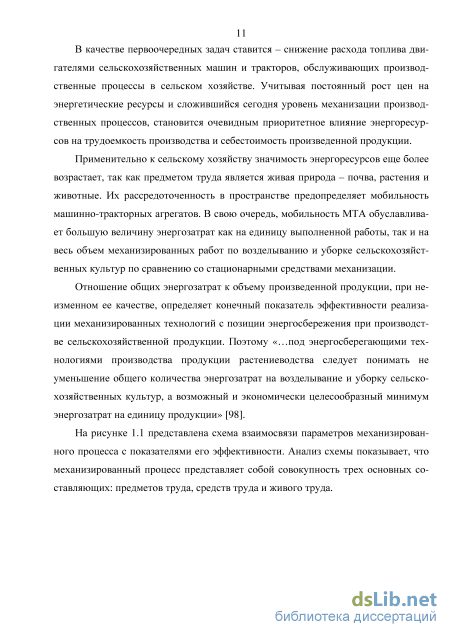 11

В качестве первоочередных задач ставится – снижение расхода топлива двигателями сельскохозяйственных машин и тракторов, обслуживающих производственные процессы в сельском хозяйстве. Учитывая постоянный рост цен на энергетические ресурсы и сложившийся сегодня уровень механизации производственных процессов, становится очевидным приоритетное влияние энергоресурсов на трудоемкость производства и себестоимость произведенной продукции.

Применительно к сельскому хозяйству значимость энергоресурсов еще более возрастает, так как предметом труда является живая природа – почва, растения и животные. Их рассредоточенность в пространстве предопределяет мобильность машинно-тракторных агрегатов. В свою очередь, мобильность МТА обуславливает большую величину энергозатрат как на единицу выполненной работы, так и на весь объем механизированных работ по возделыванию и уборке сельскохозяйственных культур по сравнению со стационарными средствами механизации.

Отношение общих энергозатрат к объему произведенной продукции, при неизменном ее качестве, определяет конечный показатель эффективности реализации механизированных технологий с позиции энергосбережения при производстве сельскохозяйственной продукции. Поэтому «…под энергосберегающими технологиями производства продукции растениеводства следует понимать не уменьшение общего количества энергозатрат на возделывание и уборку сельскохозяйственных культур, а возможный и экономически целесообразный минимум энергозатрат на единицу продукции» [98].

На рисунке 1.1 представлена схема взаимосвязи параметров механизированного процесса с показателями его эффективности. Анализ схемы показывает, что механизированный процесс представляет собой совокупность трех основных составляющих: предметов труда, средств труда и живого труда.

dsLib.net
библиотека диссертаций